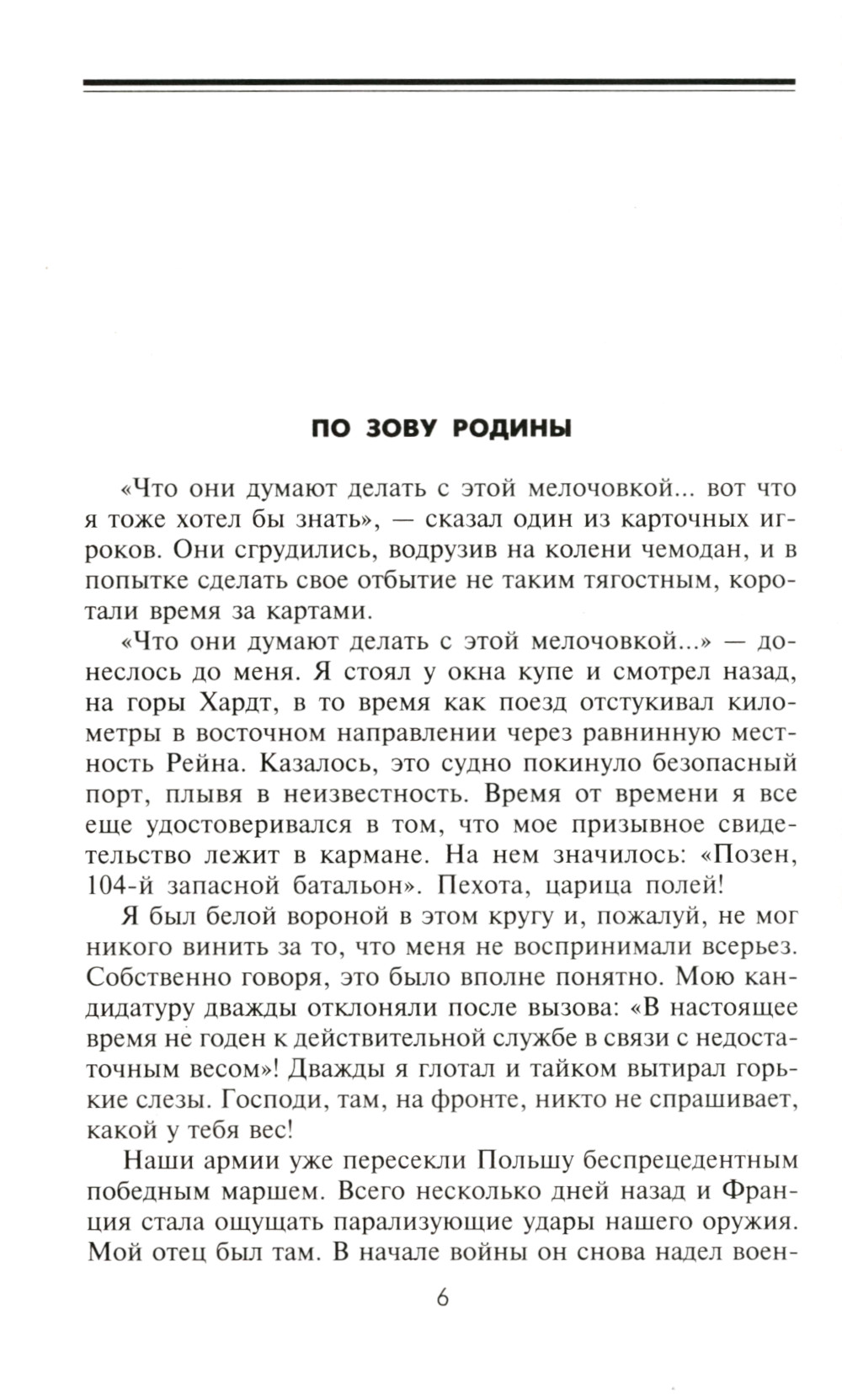 ПО ЗОВУ РОДИНЫ

«Что они думают делать с этой мелочовкой... вот что я тоже хотел бы знать», — сказал один из карточных игроков. Они сгрудились, водрузив на колени чемодан, и в попытке сделать свое отбытие не таким тягостным, коротали время за картами.

«Что они думают делать с этой мелочовкой...» — донеслось до меня. Я стоял у окна купе и смотрел назад, на горы Хардт, в то время как поезд отстукивал километры в восточном направлении через равнинную местность Рейна. Казалось, это судно покинуло безопасный порт, плывя в неизвестность. Время от времени я все еще удостоверивался в том, что мое призывное свидетельство лежит в кармане. На нем значилось: «Позен, 104-й запасной батальон». Пехота, царица полей!

Я был белой вороной в этом кругу и, пожалуй, не мог никого винить за то, что меня не воспринимали всерьез. Собственно говоря, это было вполне понятно. Мою кандидатуру дважды отклоняли после вызова: «В настоящее время не годен к действительной службе в связи с недостаточным весом»! Дважды я глотал и тайком вытирал горькие слезы. Господи, там, на фронте, никто не спрашивает, какой у тебя вес!

Наши армии уже пересекли Польшу беспрецедентным победным маршем. Всего несколько дней назад и Франция стала ощущать парализующие удары нашего оружия. Мой отец был там. В начале войны он снова надел воен-

6